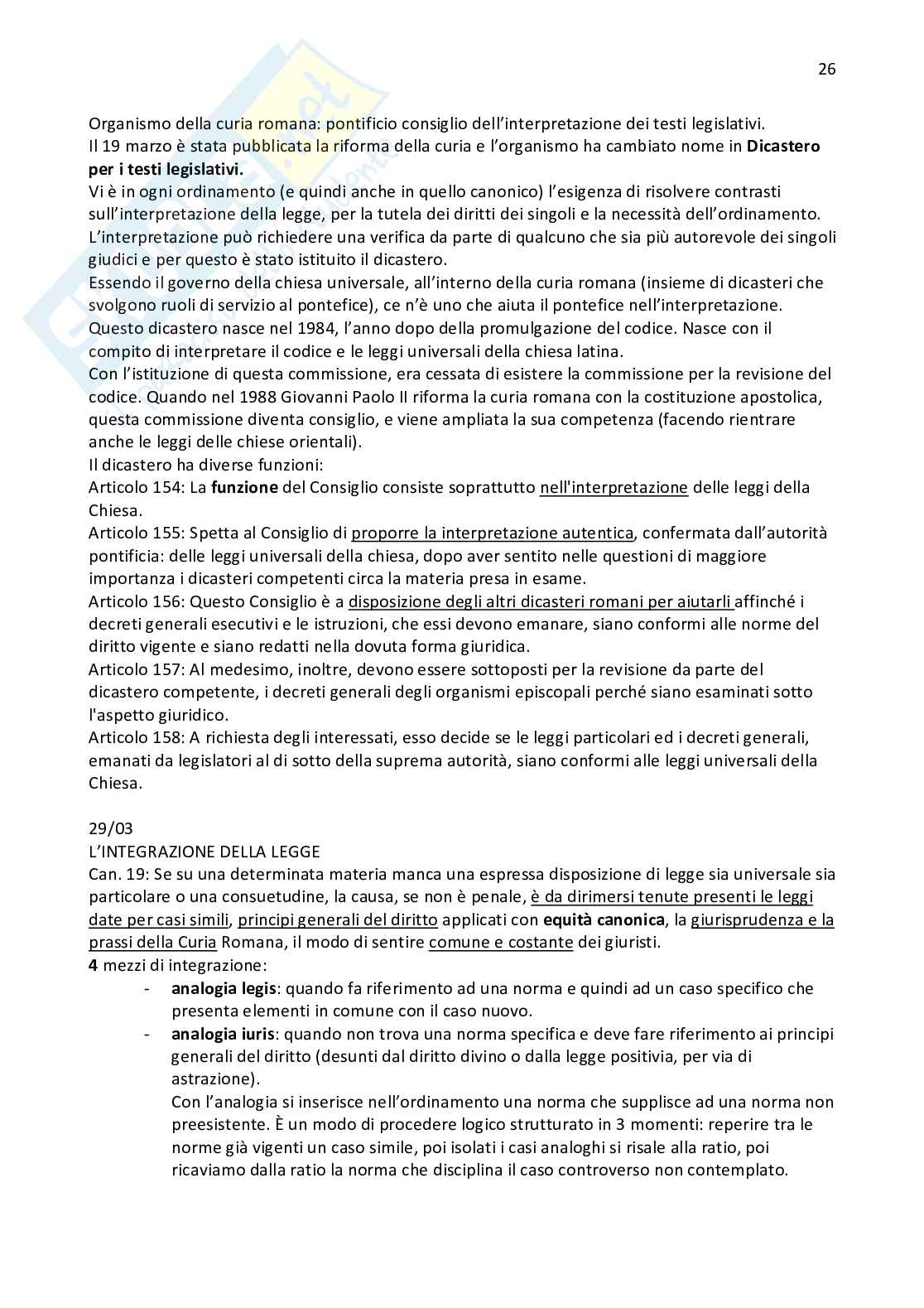 26

Organismo della curia romana: pontificio consiglio dell'interpretazione dei testi legislativi.
Il 19 marzo è stata pubblicata la riforma della curia e l'organismo ha cambiato nome in **Dicastero per i testi legislativi.**
Vi è in ogni ordinamento (e quindi anche in quello canonico) l'esigenza di risolvere contrasti sull'interpretazione della legge, per la tutela dei diritti dei singoli e la necessità dell'ordinamento.
L'interpretazione può richiedere una verifica da parte di qualcuno che sia più autorevole dei singoli giudici e per questo è stato istituito il dicastero.
Essendo il governo della chiesa universale, all'interno della curia romana (insieme di dicasteri che svolgono ruoli di servizio al pontefice), ce n'è uno che aiuta il pontefice nell'interpretazione.
Questo dicastero nasce nel 1984, l'anno dopo della promulgazione del codice. Nasce con il compito di interpretare il codice e le leggi universali della chiesa latina.
Con l'istituzione di questa commissione, era cessata di esistere la commissione per la revisione del codice. Quando nel 1988 Giovanni Paolo II riforma la curia romana con la costituzione apostolica, questa commissione diventa consiglio, e viene ampliata la sua competenza (facendo rientrare anche le leggi delle chiese orientali).
Il dicastero ha diverse funzioni:
Articolo 154: La **funzione** del Consiglio consiste soprattutto nell'interpretazione delle leggi della Chiesa.
Articolo 155: Spetta al Consiglio di proporre la interpretazione autentica, confermata dall'autorità pontificia: delle leggi universali della chiesa, dopo aver sentito nelle questioni di maggiore importanza i dicasteri competenti circa la materia presa in esame.
Articolo 156: Questo Consiglio è a disposizione degli altri dicasteri romani per aiutarli affinché i decreti generali esecutivi e le istruzioni, che essi devono emanare, siano conformi alle norme del diritto vigente e siano redatti nella dovuta forma giuridica.
Articolo 157: Al medesimo, inoltre, devono essere sottoposti per la revisione da parte del dicastero competente, i decreti generali degli organismi episcopali perché siano esaminati sotto l'aspetto giuridico.
Articolo 158: A richiesta degli interessati, esso decide se le leggi particolari ed i decreti generali, emanati da legislatori al di sotto della suprema autorità, siano conformi alle leggi universali della Chiesa.

29/03
L'INTEGRAZIONE DELLA LEGGE
Can. 19: Se su una determinata materia manca una espressa disposizione di legge sia universale sia particolare o una consuetudine, la causa, se non è penale, è da dirimersi tenute presenti le leggi date per casi simili, principi generali del diritto applicati con **equità canonica**, la giurisprudenza e la prassi della Curia Romana, il modo di sentire comune e costante dei giuristi.
**4** mezzi di integrazione:
- **analogia legis**: quando fa riferimento ad una norma e quindi ad un caso specifico che presenta elementi in comune con il caso nuovo.
- **analogia iuris**: quando non trova una norma specifica e deve fare riferimento ai principi generali del diritto (desunti dal diritto divino o dalla legge positivia, per via di astrazione).
Con l'analogia si inserisce nell'ordinamento una norma che supplisce ad una norma non preesistente. È un modo di procedere logico strutturato in 3 momenti: reperire tra le norme già vigenti un caso simile, poi isolati i casi analoghi si risale alla ratio, poi ricaviamo dalla ratio la norma che disciplina il caso controverso non contemplato.